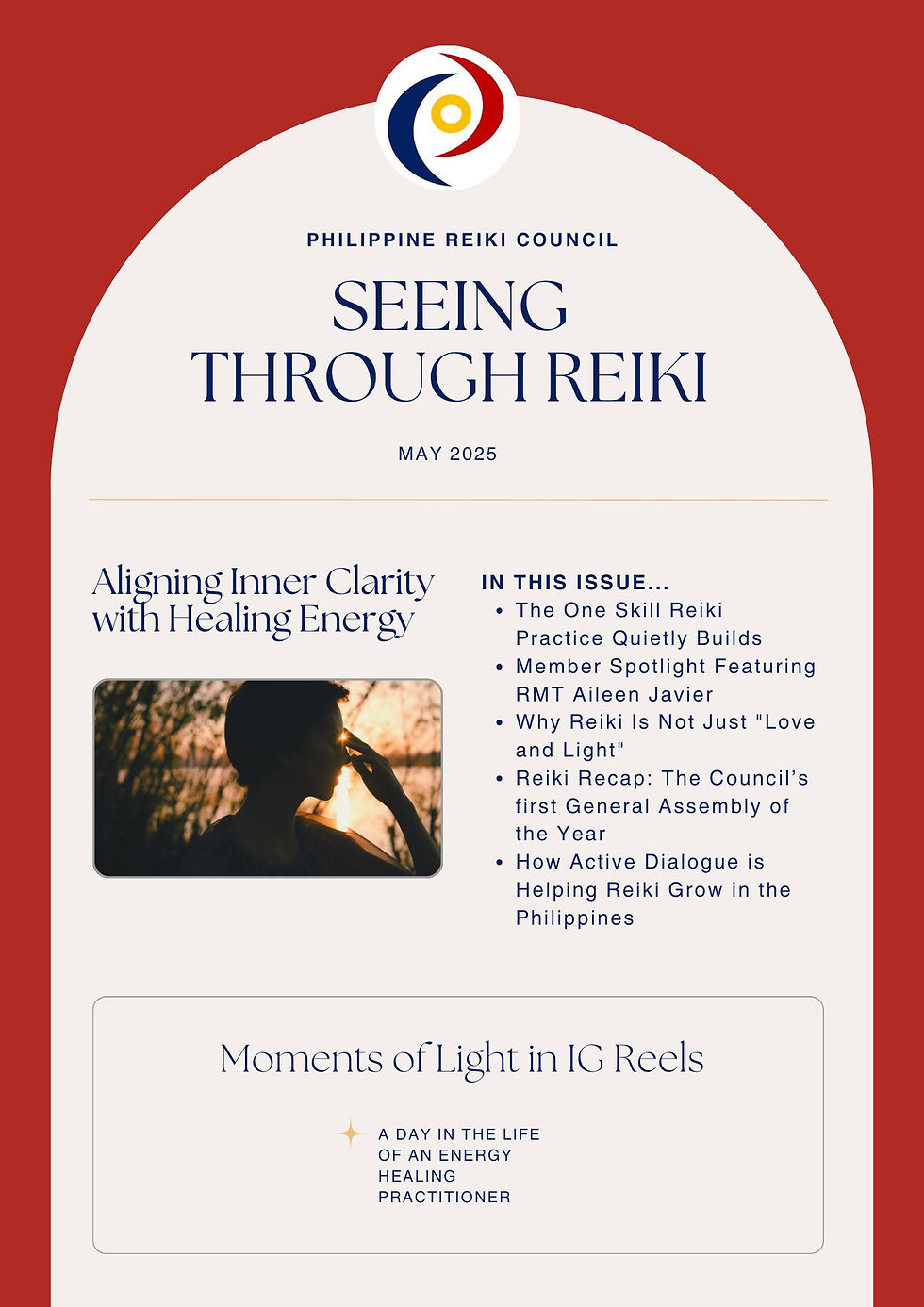 PHILIPPINE REIKI COUNCIL

SEEING THROUGH REIKI

MAY 2025

Aligning Inner Clarity with Healing Energy

IN THIS ISSUE...
• The One Skill Reiki Practice Quietly Builds
• Member Spotlight Featuring RMT Aileen Javier
• Why Reiki Is Not Just "Love and Light"
• Reiki Recap: The Council's first General Assembly of the Year
• How Active Dialogue is Helping Reiki Grow in the Philippines

Moments of Light in IG Reels

A DAY IN THE LIFE OF AN ENERGY HEALING PRACTITIONER